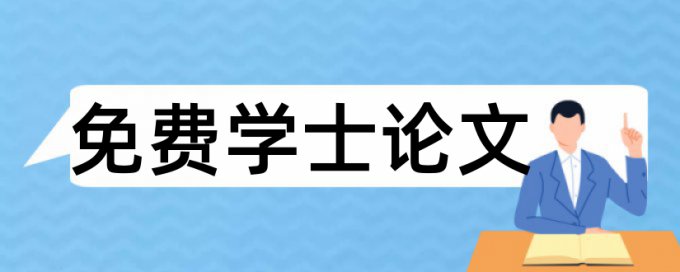 免费学士论文